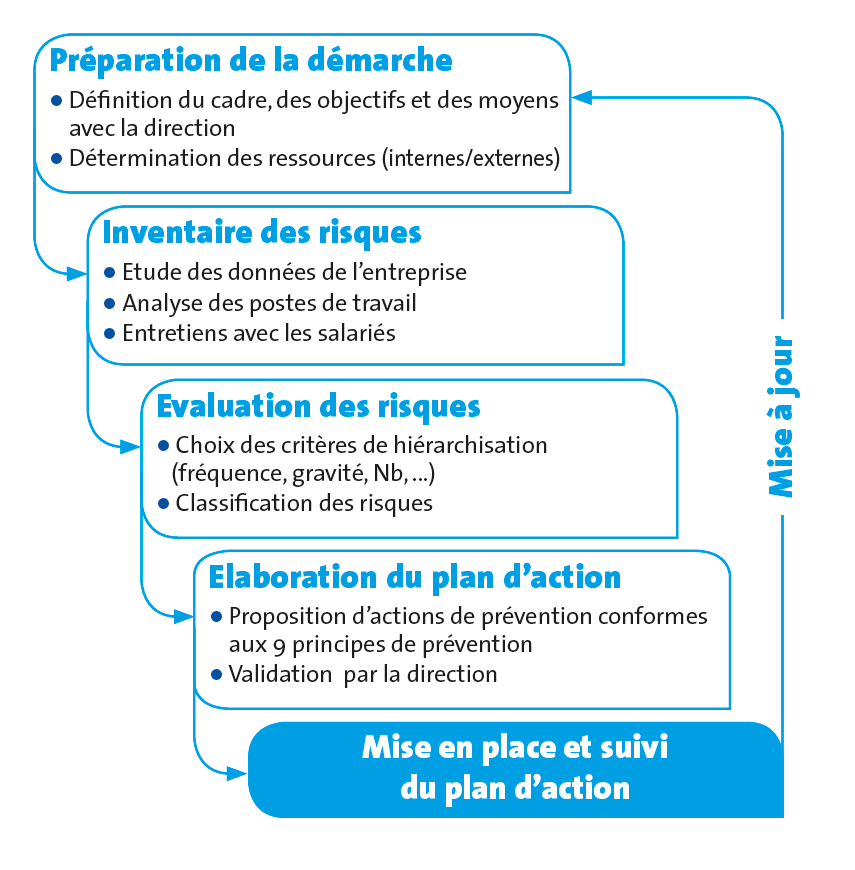 Préparation de la démarche
• Définition du cadre, des objectifs et des moyens avec la direction
• Détermination des ressources (internes/externes)

Inventaire des risques
• Etude des données de l'entreprise
• Analyse des postes de travail
• Entretiens avec les salariés

Evaluation des risques
• Choix des critères de hiérarchisation (fréquence, gravité, Nb, ...)
• Classification des risques

Elaboration du plan d'action
• Proposition d'actions de prévention conformes aux 9 principes de prévention
• Validation par la direction

Mise en place et suivi du plan d'action

Mise à jour